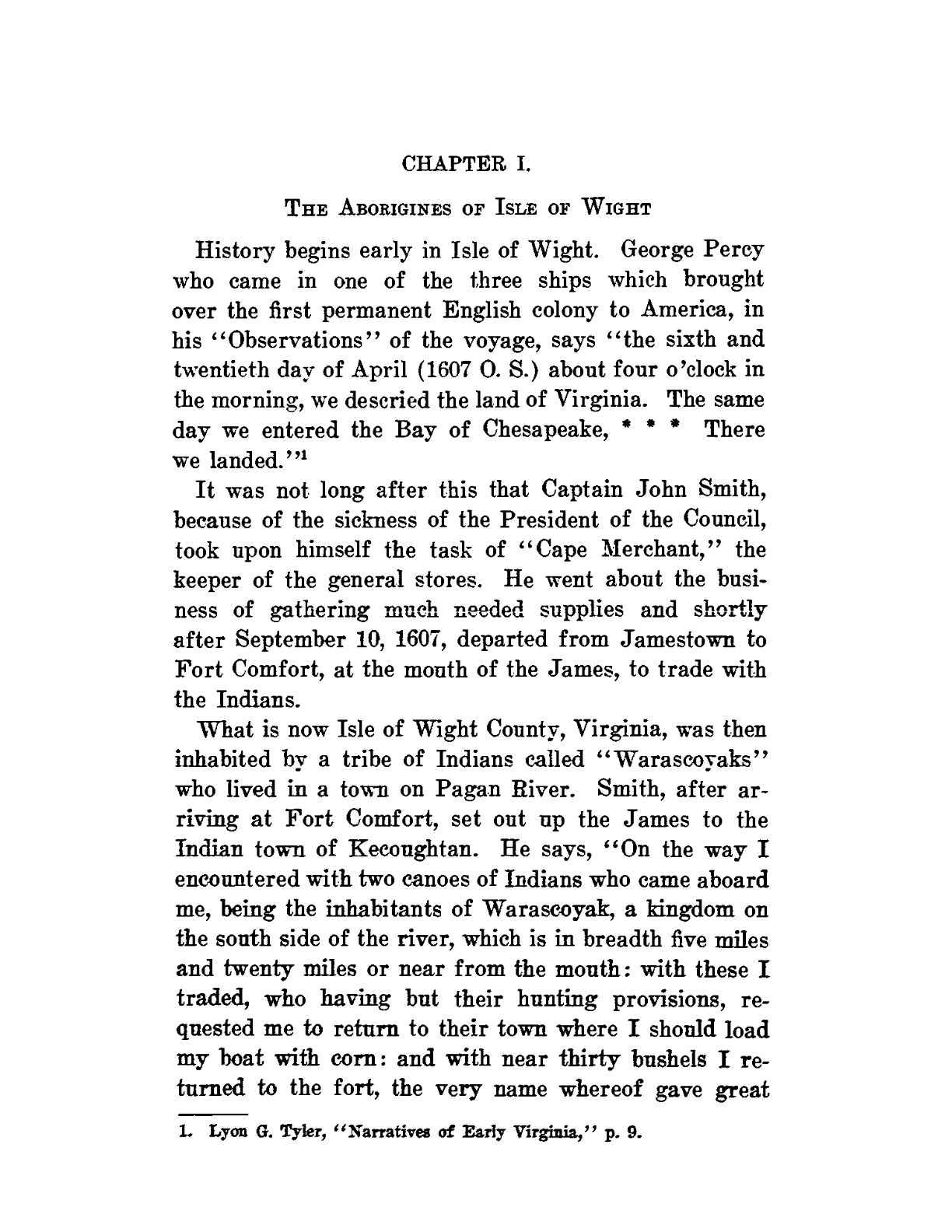 CHAPTER I.

THE ABORIGINES OF ISLE OF WIGHT

History begins early in Isle of Wight. George Percy who came in one of the three ships which brought over the first permanent English colony to America, in his "Observations" of the voyage, says "the sixth and twentieth day of April (1607 O. S.) about four o'clock in the morning, we descried the land of Virginia. The same day we entered the Bay of Chesapeake, * * * There we landed."$^1$

It was not long after this that Captain John Smith, because of the sickness of the President of the Council, took upon himself the task of "Cape Merchant," the keeper of the general stores. He went about the business of gathering much needed supplies and shortly after September 10, 1607, departed from Jamestown to Fort Comfort, at the mouth of the James, to trade with the Indians.

What is now Isle of Wight County, Virginia, was then inhabited by a tribe of Indians called "Warascoyaks" who lived in a town on Pagan River. Smith, after arriving at Fort Comfort, set out up the James to the Indian town of Kecoughtan. He says, "On the way I encountered with two canoes of Indians who came aboard me, being the inhabitants of Warascoyak, a kingdom on the south side of the river, which is in breadth five miles and twenty miles or near from the mouth: with these I traded, who having but their hunting provisions, requested me to return to their town where I should load my boat with corn: and with near thirty bushels I returned to the fort, the very name whereof gave great

1. Lyon G. Tyler, "Narratives of Early Virginia," p. 9.